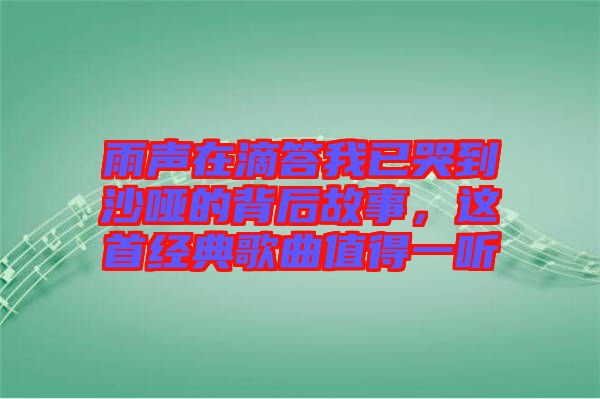 雨声在滴答我已哭到沙哑的背后故事，这首经典歌曲值得一听